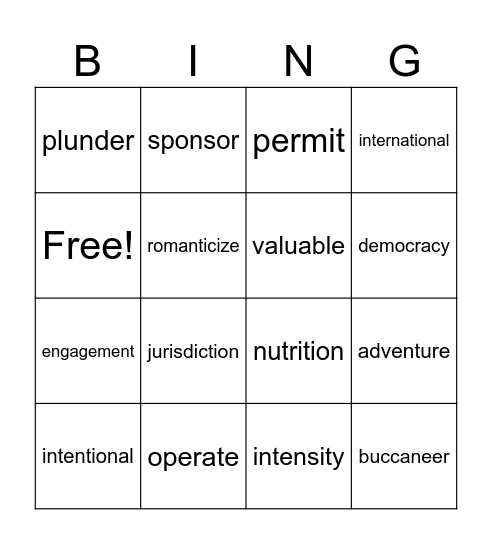 | B | I | N | G |
|---|---|---|---|
| plunder | sponsor | permit | international |
| Free! | romanticize | valuable | democracy |
| engagement | jurisdiction | nutrition | adventure |
| intentional | operate | intensity | buccaneer |